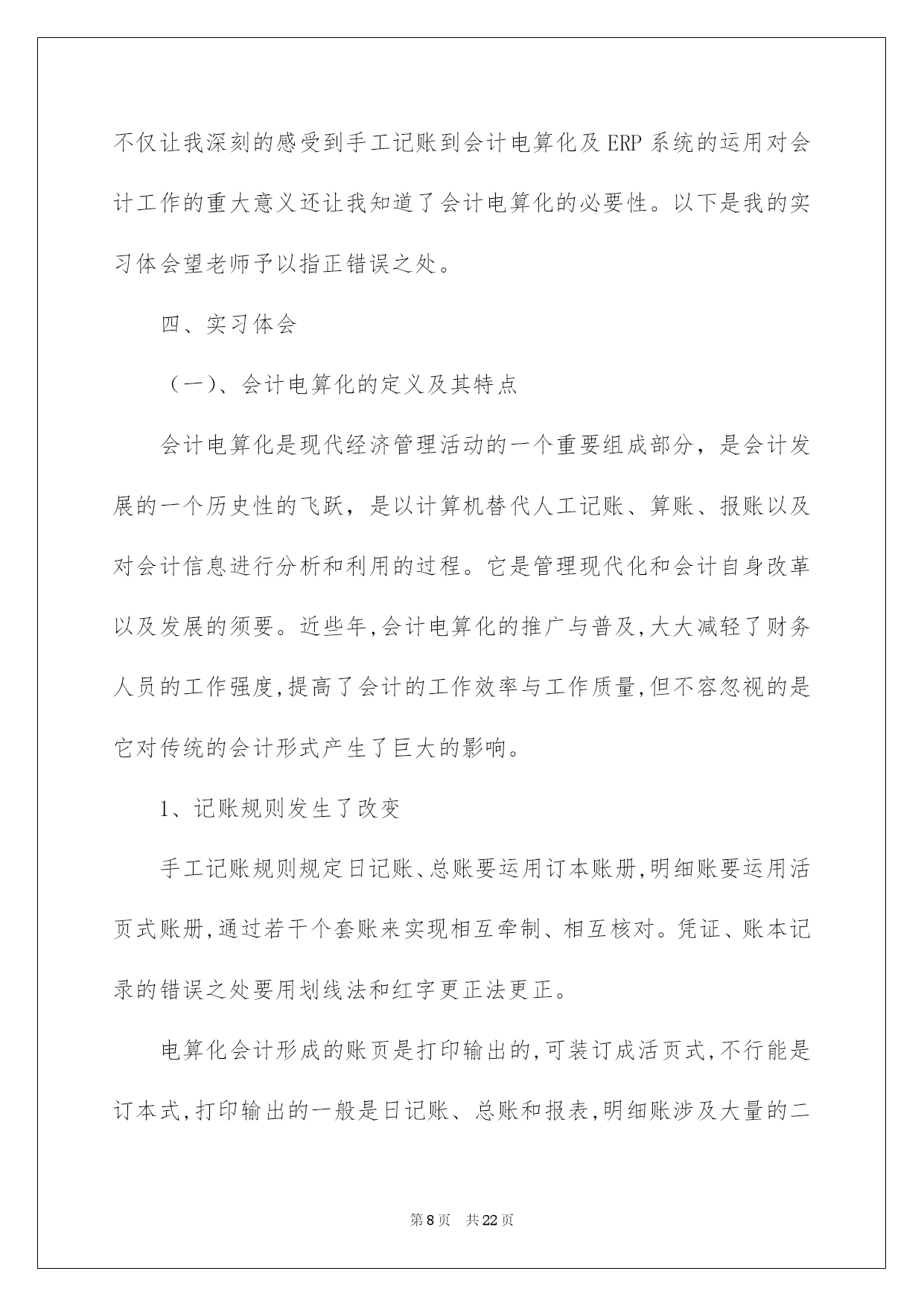 不仅让我深刻的感受到手工记账到会计电算化及 ERP 系统的运用对会计工作的重大意义还让我知道了会计电算化的必要性。以下是我的实习体会望老师予以指正错误之处。

四、实习体会

（一）、会计电算化的定义及其特点

会计电算化是现代经济管理活动的一个重要组成部分，是会计发展的一个历史性的飞跃，是以计算机替代人工记账、算账、报账以及对会计信息进行分析和利用的过程。它是管理现代化和会计自身改革以及发展的须要。近些年,会计电算化的推广与普及,大大减轻了财务人员的工作强度,提高了会计的工作效率与工作质量,但不容忽视的是它对传统的会计形式产生了巨大的影响。

1、记账规则发生了改变

手工记账规则规定日记账、总账要运用订本账册,明细账要运用活页式账册,通过若干个套账来实现相互牵制、相互核对。凭证、账本记录的错误之处要用划线法和红字更正法更正。

电算化会计形成的账页是打印输出的,可装订成活页式,不行能是订本式,打印输出的一般是日记账、总账和报表,明细账涉及大量的二

第 8 页 共 22 页